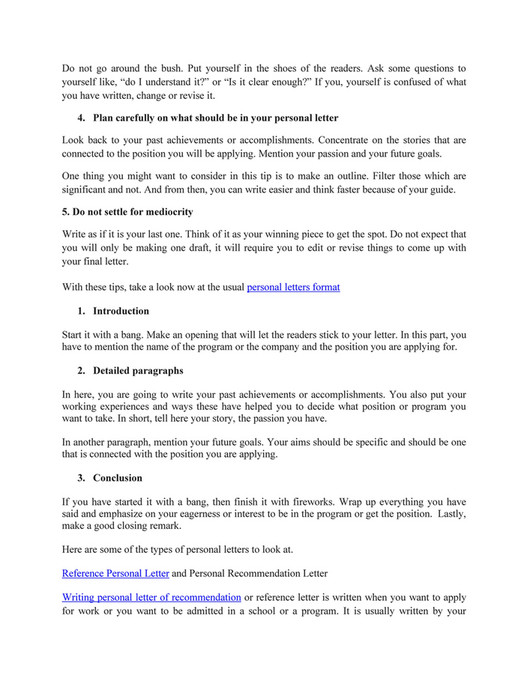 Do not go around the bush. Put yourself in the shoes of the readers. Ask some questions to yourself like, “do I understand it?” or “Is it clear enough?” If you, yourself is confused of what you have written, change or revise it.

4. Plan carefully on what should be in your personal letter

Look back to your past achievements or accomplishments. Concentrate on the stories that are connected to the position you will be applying. Mention your passion and your future goals.

One thing you might want to consider in this tip is to make an outline. Filter those which are significant and not. And from then, you can write easier and think faster because of your guide.

5. Do not settle for mediocrity

Write as if it is your last one. Think of it as your winning piece to get the spot. Do not expect that you will only be making one draft, it will require you to edit or revise things to come up with your final letter.

With these tips, take a look now at the usual personal letters format

1. Introduction

Start it with a bang. Make an opening that will let the readers stick to your letter. In this part, you have to mention the name of the program or the company and the position you are applying for.

2. Detailed paragraphs

In here, you are going to write your past achievements or accomplishments. You also put your working experiences and ways these have helped you to decide what position or program you want to take. In short, tell here your story, the passion you have.

In another paragraph, mention your future goals. Your aims should be specific and should be one that is connected with the position you are applying.

3. Conclusion

If you have started it with a bang, then finish it with fireworks. Wrap up everything you have said and emphasize on your eagerness or interest to be in the program or get the position. Lastly, make a good closing remark.

Here are some of the types of personal letters to look at.

Reference Personal Letter and Personal Recommendation Letter

Writing personal letter of recommendation or reference letter is written when you want to apply for work or you want to be admitted in a school or a program. It is usually written by your